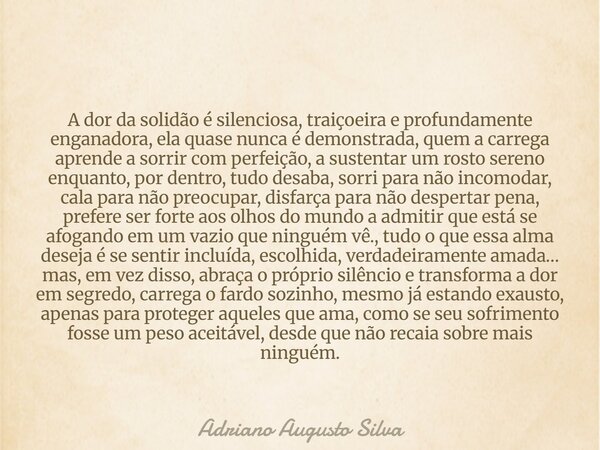 A dor da solidão é silenciosa, traiçoeira e profundamente enganadora, ela quase nunca é demonstrada, quem a carrega aprende a sorrir com perfeição, a sustentar um rosto sereno enquanto, por dentro, tudo desaba, sorri para não incomodar, cala para não preocupar, disfarça para não despertar pena, prefere ser forte aos olhos do mundo a admitir que está se afogando em um vazio que ninguém vê., tudo o que essa alma deseja é se sentir incluída, escolhida, verdadeiramente amada... mas, em vez disso, abraça o próprio silêncio e transforma a dor em segredo, carrega o fardo sozinho, mesmo já estando exausto, apenas para proteger aqueles que ama, como se seu sofrimento fosse um peso aceitável, desde que não recaia sobre mais ninguém.

Adriano Augusto Silva